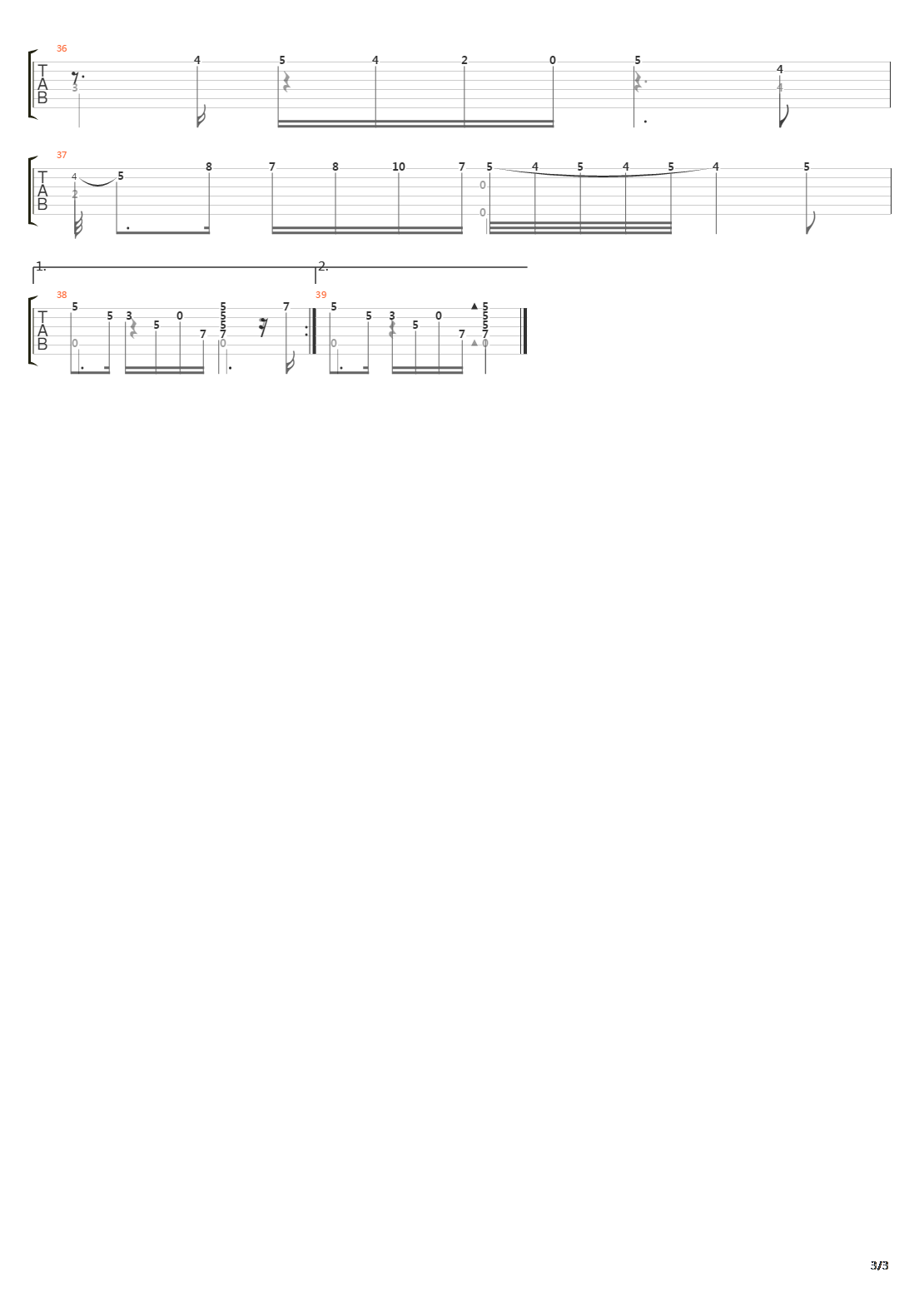 36

T
A
B

3 4 5 4 2 0 5 4 4

37

T
A
B

4 2 5 8 7 8 10 7 5 0 0 4 5 4 5 4 5

1. 2.

38

T
A
B

5 0 5 3 5 0 7 5 5 5 7 0 7

39

5 0 5 3 5 0 7 5 5 5 7 0

3/3